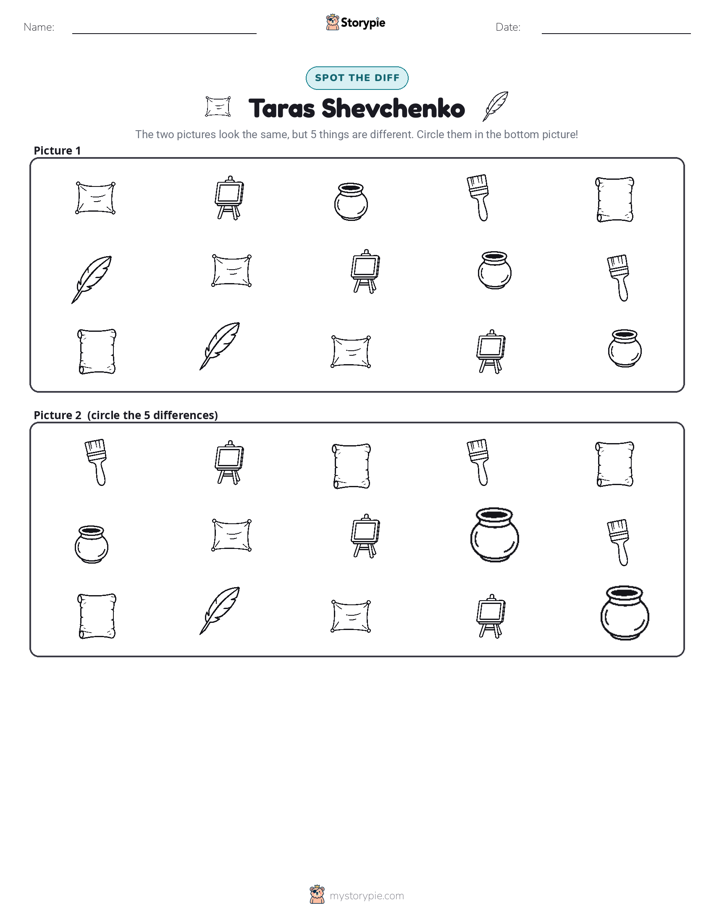 Name: ____ Storypie Date: ____

SPOT THE DIFF

Taras Shevchenko

The two pictures look the same, but 5 things are different. Circle them in the bottom picture!

Picture 1

Picture 2 (circle the 5 differences)

mystorypie.com